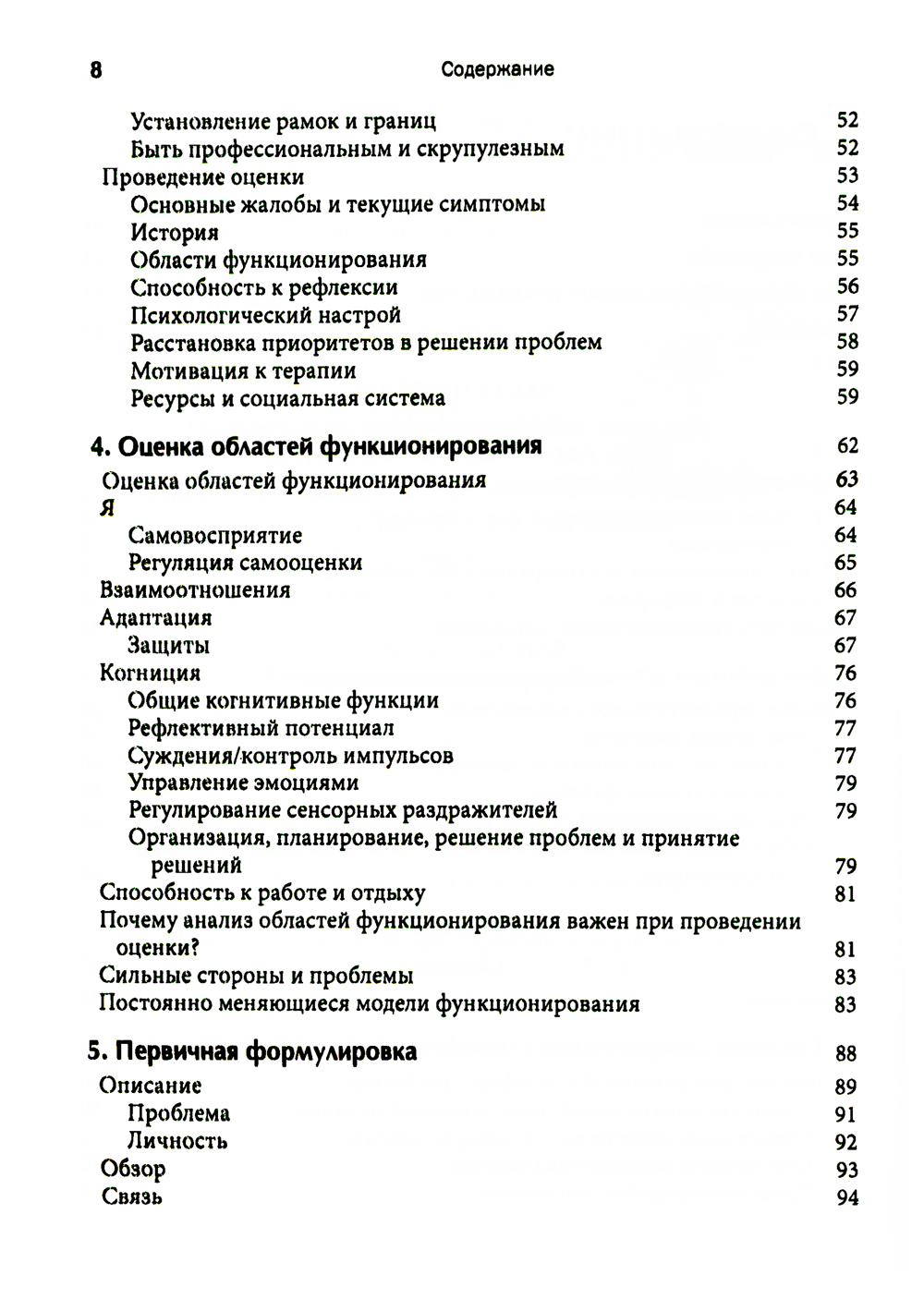 8 Содержание

Установление рамок и границ 52
Быть профессиональным и скрупулезным 52
Проведение оценки 53
Основные жалобы и текущие симптомы 54
История 55
Области функционирования 55
Способность к рефлексии 56
Психологический настрой 57
Расстановка приоритетов в решении проблем 58
Мотивация к терапии 59
Ресурсы и социальная система 59

4. Оценка областей функционирования 62
Оценка областей функционирования 63
Я 64
Самовосприятие 64
Регуляция самооценки 65
Взаимоотношения 66
Адаптация 67
Защиты 67
Когниция 76
Общие когнитивные функции 76
Рефлективный потенциал 77
Суждения/контроль импульсов 77
Управление эмоциями 79
Регулирование сенсорных раздражителей 79
Организация, планирование, решение проблем и принятие решений 79
Способность к работе и отдыху 81
Почему анализ областей функционирования важен при проведении оценки? 81
Сильные стороны и проблемы 83
Постоянно меняющиеся модели функционирования 83

5. Первичная формулировка 88
Описание 89
Проблема 91
Личность 92
Обзор 93
Связь 94